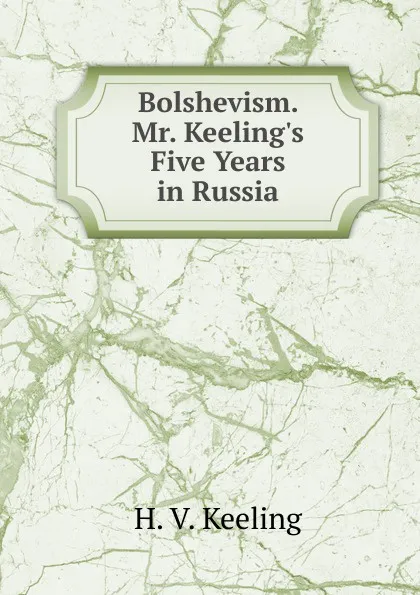 Bolshevism. Mr. Keeling's Five Years in Russia

H. V. Keeling